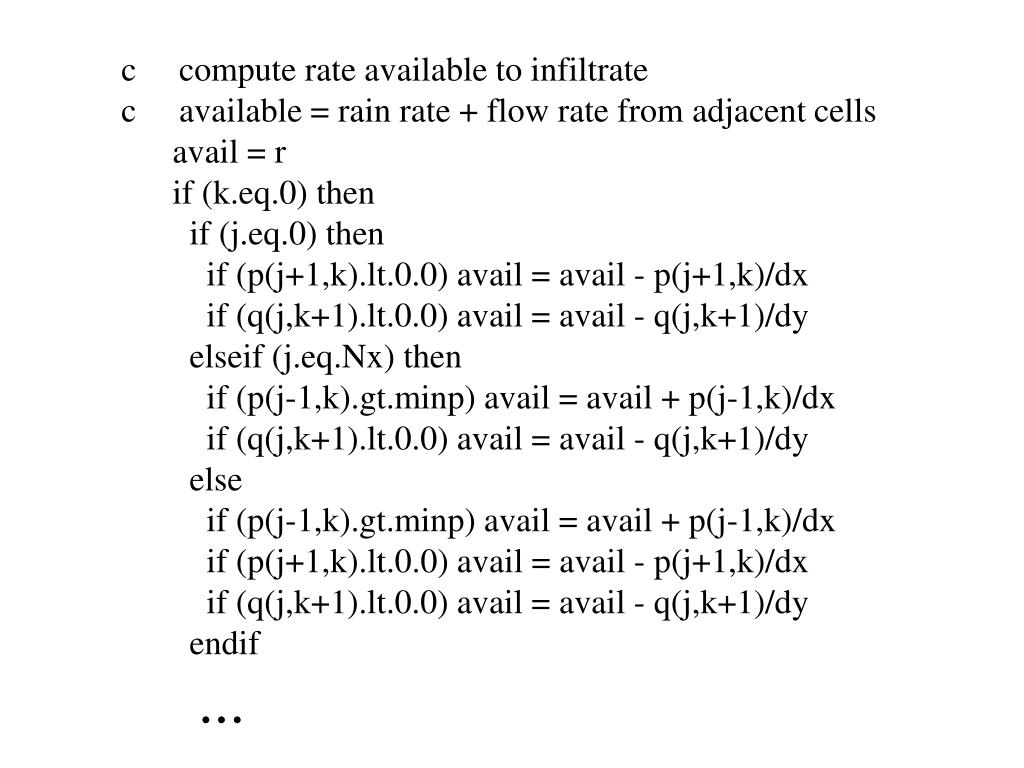 c     compute rate available to infiltrate
c     available = rain rate + flow rate from adjacent cells
avail = r
if (k.eq.0) then
  if (j.eq.0) then
    if (p(j+1,k).lt.0.0) avail = avail - p(j+1,k)/dx
    if (q(j,k+1).lt.0.0) avail = avail - q(j,k+1)/dy
  elseif (j.eq.Nx) then
    if (p(j-1,k).gt.minp) avail = avail + p(j-1,k)/dx
    if (q(j,k+1).lt.0.0) avail = avail - q(j,k+1)/dy
  else
    if (p(j-1,k).gt.minp) avail = avail + p(j-1,k)/dx
    if (p(j+1,k).lt.0.0) avail = avail - p(j+1,k)/dx
    if (q(j,k+1).lt.0.0) avail = avail - q(j,k+1)/dy
  endif

…